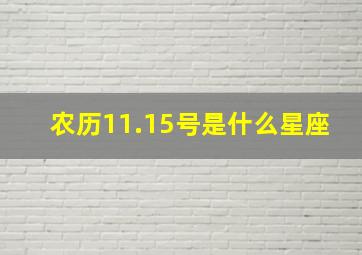 农历11.15号是什么星座